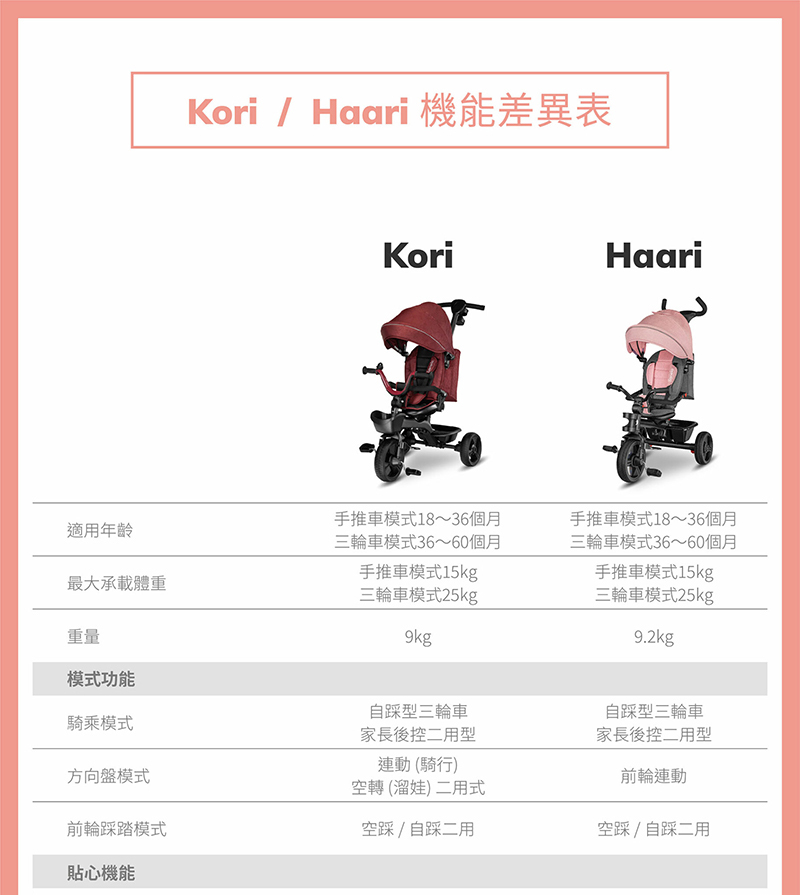 Kori / Haari 機能差異表

| | Kori | Haari |
|---|---|---|
| 適用年齡 | 手推車模式18～36個月 三輪車模式36～60個月 | 手推車模式18～36個月 三輪車模式36～60個月 |
| 最大承載體重 | 手推車模式15kg 三輪車模式25kg | 手推車模式15kg 三輪車模式25kg |
| 重量 | 9kg | 9.2kg |
| 模式功能 | | |
| 騎乘模式 | 自踩型三輪車 家長後控二用型 | 自踩型三輪車 家長後控二用型 |
| 方向盤模式 | 連動 (騎行) 空轉 (溜娃) 二用式 | 前輪連動 |
| 前輪踩踏模式 | 空踩 / 自踩二用 | 空踩 / 自踩二用 |
| 貼心機能 | | |